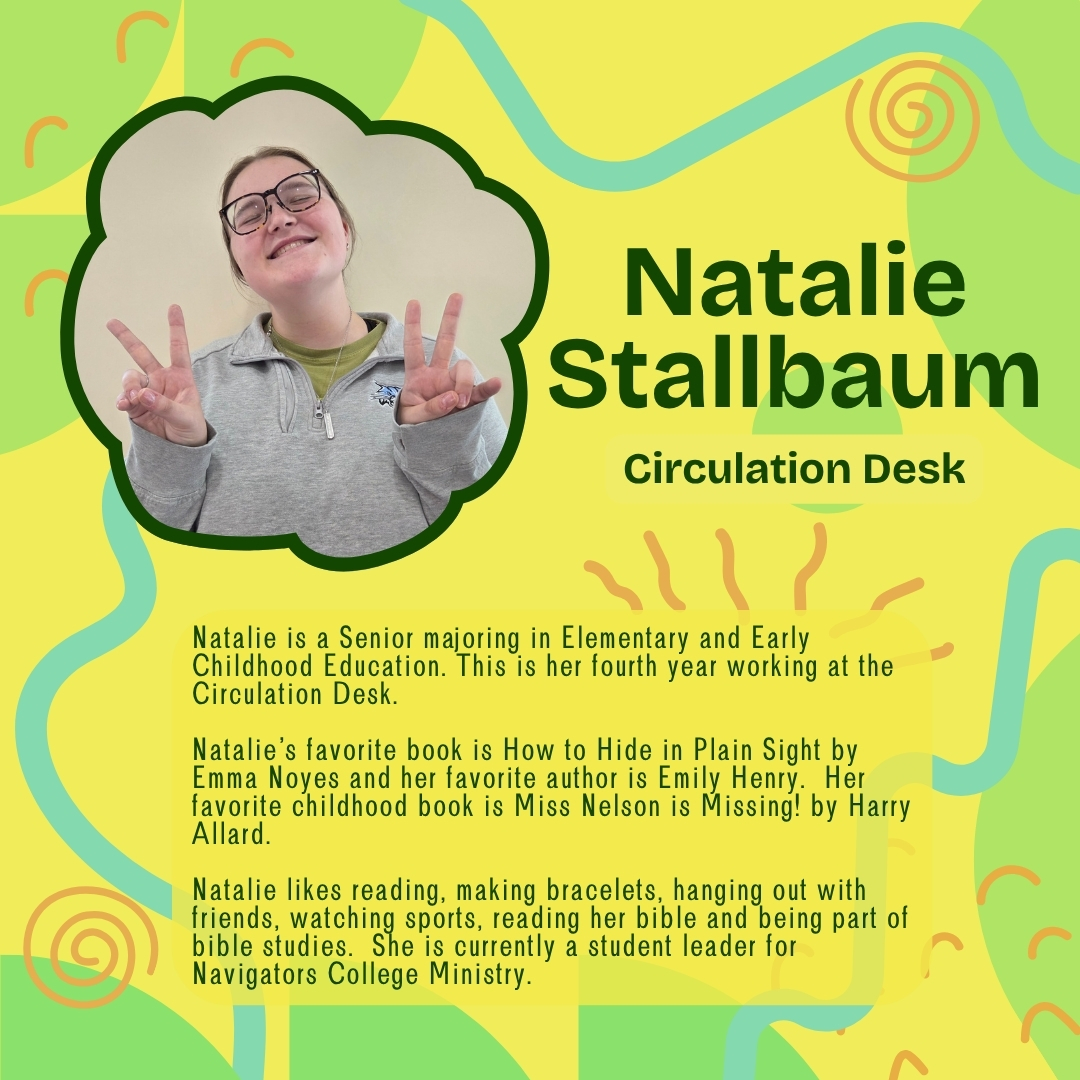 Natalie Stallbaum

Circulation Desk

Natalie is a Senior majoring in Elementary and Early Childhood Education. This is her fourth year working at the Circulation Desk.

Natalie's favorite book is How to Hide in Plain Sight by Emma Noyes and her favorite author is Emily Henry. Her favorite childhood book is Miss Nelson is Missing! by Harry Allard.

Natalie likes reading, making bracelets, hanging out with friends, watching sports, reading her bible and being part of bible studies. She is currently a student leader for Navigators College Ministry.